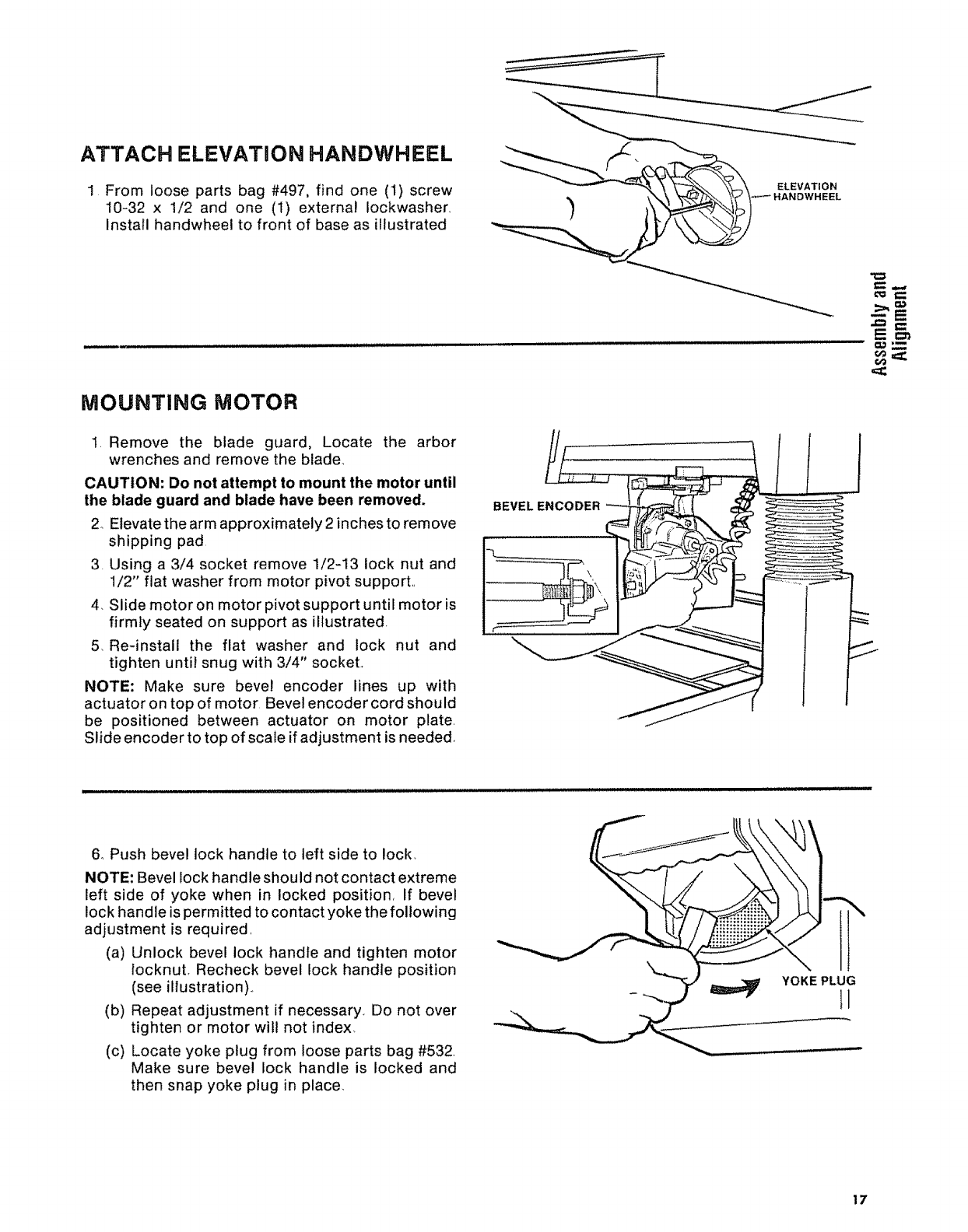 ATTACH ELEVATION HANDWHEEL

1. From loose parts bag #497, find one (1) screw 10-32 x 1/2 and one (1) external lockwasher. Install handwheel to front of base as illustrated

ELEVATION HANDWHEEL

Assembly and Alignment

MOUNTING MOTOR

1. Remove the blade guard, Locate the arbor wrenches and remove the blade.

CAUTION: Do not attempt to mount the motor until the blade guard and blade have been removed.

2. Elevate the arm approximately 2 inches to remove shipping pad

3. Using a 3/4 socket remove 1/2-13 lock nut and 1/2" flat washer from motor pivot support.

4. Slide motor on motor pivot support until motor is firmly seated on support as illustrated.

5. Re-install the flat washer and lock nut and tighten until snug with 3/4" socket.

NOTE: Make sure bevel encoder lines up with actuator on top of motor. Bevel encoder cord should be positioned between actuator on motor plate. Slide encoder to top of scale if adjustment is needed.

BEVEL ENCODER

6. Push bevel lock handle to left side to lock.

NOTE: Bevel lock handle should not contact extreme left side of yoke when in locked position. If bevel lock handle is permitted to contact yoke the following adjustment is required.

(a) Unlock bevel lock handle and tighten motor locknut. Recheck bevel lock handle position (see illustration).

(b) Repeat adjustment if necessary. Do not over tighten or motor will not index.

(c) Locate yoke plug from loose parts bag #532. Make sure bevel lock handle is locked and then snap yoke plug in place.

YOKE PLUG

17